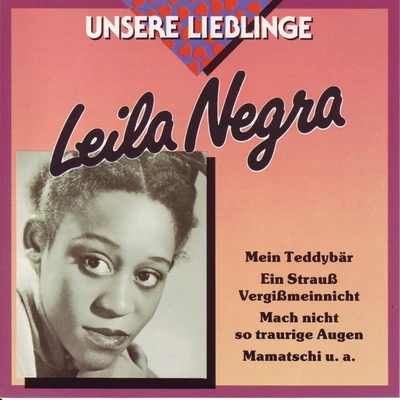 UNSERE LIEBLINGE

Leila Negra

Mein Teddybär

Ein Strauß Vergißmeinnicht

Mach nicht so traurige Augen

Mamatschi u. a.